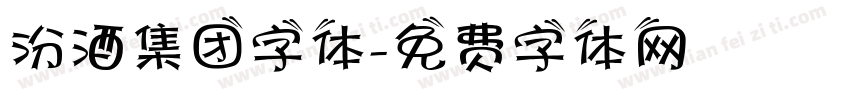 汾酒集团字体-免费字体网